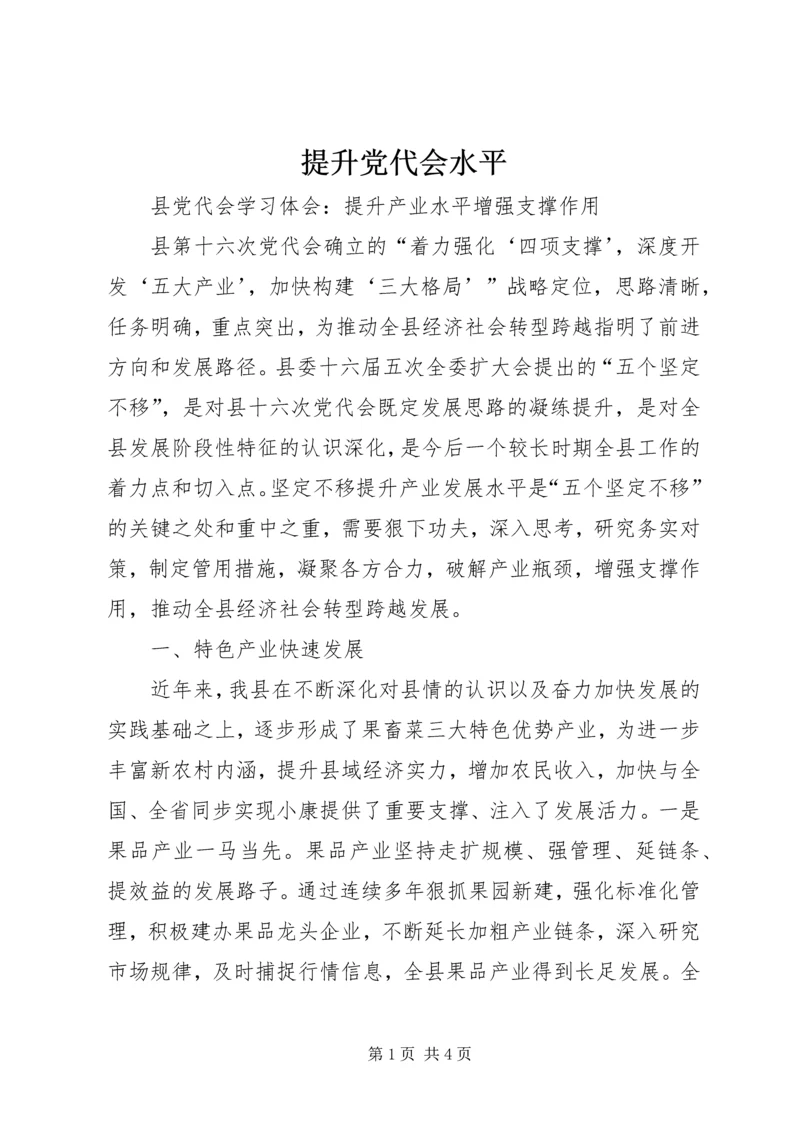 提升党代会水平

县党代会学习体会：提升产业水平增强支撑作用

县第十六次党代会确立的“着力强化‘四项支撑’，深度开发‘五大产业’，加快构建‘三大格局’”战略定位，思路清晰，任务明确，重点突出，为推动全县经济社会转型跨越指明了前进方向和发展路径。县委十六届五次全委扩大会提出的“五个坚定不移”，是对县十六次党代会既定发展思路的凝练提升，是对全县发展阶段性特征的认识深化，是今后一个较长时期全县工作的着力点和切入点。坚定不移提升产业发展水平是“五个坚定不移”的关键之处和重中之重，需要狠下功夫，深入思考，研究务实对策，制定管用措施，凝聚各方合力，破解产业瓶颈，增强支撑作用，推动全县经济社会转型跨越发展。

一、特色产业快速发展

近年来，我县在不断深化对县情的认识以及奋力加快发展的实践基础之上，逐步形成了果畜菜三大特色优势产业，为进一步丰富新农村内涵，提升县域经济实力，增加农民收入，加快与全国、全省同步实现小康提供了重要支撑、注入了发展活力。一是果品产业一马当先。果品产业坚持走扩规模、强管理、延链条、提效益的发展路子。通过连续多年狠抓果园新建，强化标准化管理，积极建办果品龙头企业，不断延长加粗产业链条，深入研究市场规律，及时捕捉行情信息，全县果品产业得到长足发展。全

第 1 页 共 4 页